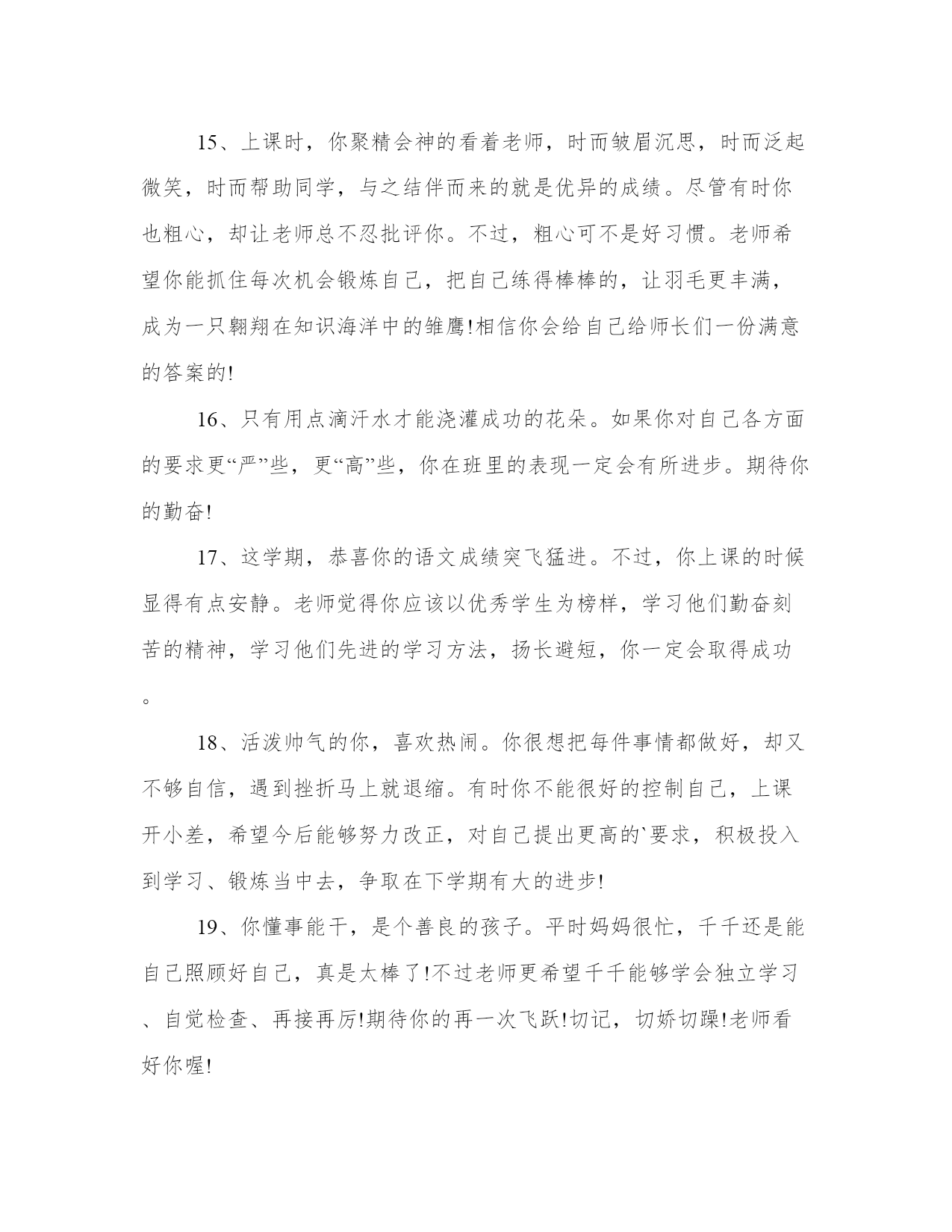 15、上课时，你聚精会神的看着老师，时而皱眉沉思，时而泛起微笑，时而帮助同学，与之结伴而来的就是优异的成绩。尽管有时你也粗心，却让老师总不忍批评你。不过，粗心可不是好习惯。老师希望你能抓住每次机会锻炼自己，把自己练得棒棒的，让羽毛更丰满，成为一只翱翔在知识海洋中的雏鹰!相信你会给自己给师长们一份满意的答案的!

16、只有用点滴汗水才能浇灌成功的花朵。如果你对自己各方面的要求更“严”些，更“高”些，你在班里的表现一定会有所进步。期待你的勤奋!

17、这学期，恭喜你的语文成绩突飞猛进。不过，你上课的时候显得有点安静。老师觉得你应该以优秀学生为榜样，学习他们勤奋刻苦的精神，学习他们先进的学习方法，扬长避短，你一定会取得成功。

18、活泼帅气的你，喜欢热闹。你很想把每件事情都做好，却又不够自信，遇到挫折马上就退缩。有时你不能很好的控制自己，上课开小差，希望今后能够努力改正，对自己提出更高的`要求，积极投入到学习、锻炼当中去，争取在下学期有大的进步!

19、你懂事能干，是个善良的孩子。平时妈妈很忙，千千还是能自己照顾好自己，真是太棒了!不过老师更希望千千能够学会独立学习、自觉检查、再接再厉!期待你的再一次飞跃!切记，切娇切躁!老师看好你喔!